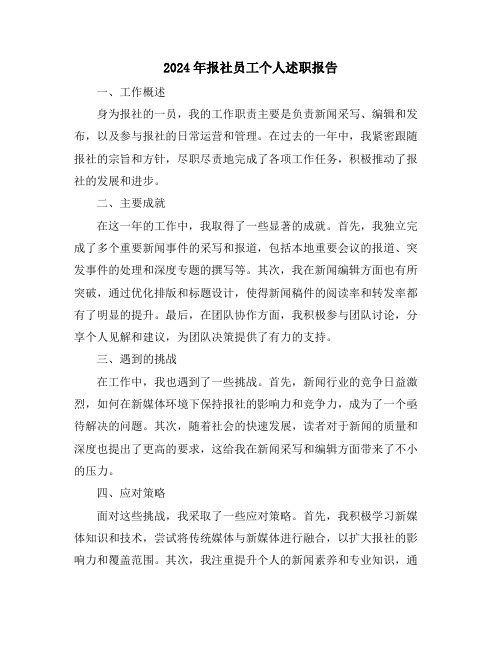 2024年报社员工个人述职报告

一、工作概述

身为报社的一员，我的工作职责主要是负责新闻采写、编辑和发布，以及参与报社的日常运营和管理。在过去的一年中，我紧密跟随报社的宗旨和方针，尽职尽责地完成了各项工作任务，积极推动了报社的发展和进步。

二、主要成就

在这一年的工作中，我取得了一些显著的成就。首先，我独立完成了多个重要新闻事件的采写和报道，包括本地重要会议的报道、突发事件的处理和深度专题的撰写等。其次，我在新闻编辑方面也有所突破，通过优化排版和标题设计，使得新闻稿件的阅读率和转发率都有了明显的提升。最后，在团队协作方面，我积极参与团队讨论，分享个人见解和建议，为团队决策提供了有力的支持。

三、遇到的挑战

在工作中，我也遇到了一些挑战。首先，新闻行业的竞争日益激烈，如何在新媒体环境下保持报社的影响力和竞争力，成为了一个亟待解决的问题。其次，随着社会的快速发展，读者对于新闻的质量和深度也提出了更高的要求，这给我在新闻采写和编辑方面带来了不小的压力。

四、应对策略

面对这些挑战，我采取了一些应对策略。首先，我积极学习新媒体知识和技术，尝试将传统媒体与新媒体进行融合，以扩大报社的影响力和覆盖范围。其次，我注重提升个人的新闻素养和专业知识，通